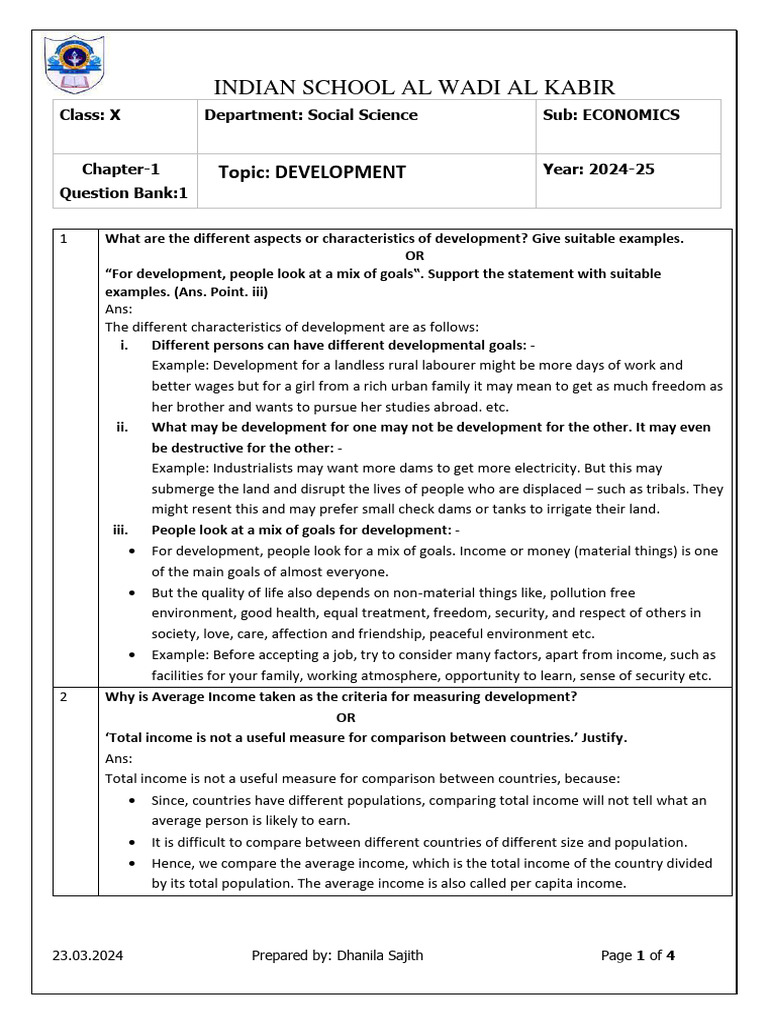 INDIAN SCHOOL AL WADI AL KABIR

| Class: X | Department: Social Science | Sub: ECONOMICS |
|---|---|---|
| Chapter-1 Question Bank:1 | Topic: DEVELOPMENT | Year: 2024-25 |

| 1 | What are the different aspects or characteristics of development? Give suitable examples. OR "For development, people look at a mix of goals". Support the statement with suitable examples. (Ans. Point. iii) Ans: The different characteristics of development are as follows: i. Different persons can have different developmental goals: - Example: Development for a landless rural labourer might be more days of work and better wages but for a girl from a rich urban family it may mean to get as much freedom as her brother and wants to pursue her studies abroad. etc. ii. What may be development for one may not be development for the other. It may even be destructive for the other: - Example: Industrialists may want more dams to get more electricity. But this may submerge the land and disrupt the lives of people who are displaced – such as tribals. They might resent this and may prefer small check dams or tanks to irrigate their land. iii. People look at a mix of goals for development: - • For development, people look for a mix of goals. Income or money (material things) is one of the main goals of almost everyone. • But the quality of life also depends on non-material things like, pollution free environment, good health, equal treatment, freedom, security, and respect of others in society, love, care, affection and friendship, peaceful environment etc. • Example: Before accepting a job, try to consider many factors, apart from income, such as facilities for your family, working atmosphere, opportunity to learn, sense of security etc. |
|---|---|
| 2 | Why is Average Income taken as the criteria for measuring development? OR 'Total income is not a useful measure for comparison between countries.' Justify. Ans: Total income is not a useful measure for comparison between countries, because: • Since, countries have different populations, comparing total income will not tell what an average person is likely to earn. • It is difficult to compare between different countries of different size and population. • Hence, we compare the average income, which is the total income of the country divided by its total population. The average income is also called per capita income. |

23.03.2024 Prepared by: Dhanila Sajith Page 1 of 4